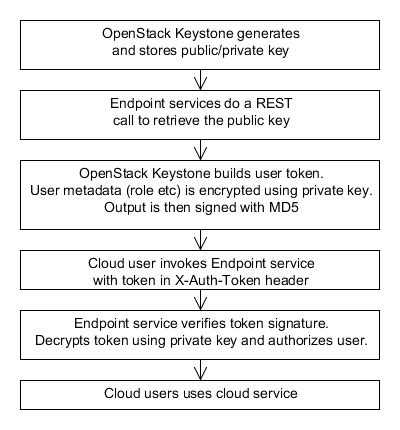 OpenStack Keystone generates and stores public/private key

Endpoint services do a REST call to retrieve the public key

OpenStack Keystone builds user token. User metadata (role etc) is encrypted using private key. Output is then signed with MD5

Cloud user invokes Endpoint service with token in X-Auth-Token header

Endpoint service verifies token signature. Decrypts token using private key and authorizes user.

Cloud users uses cloud service